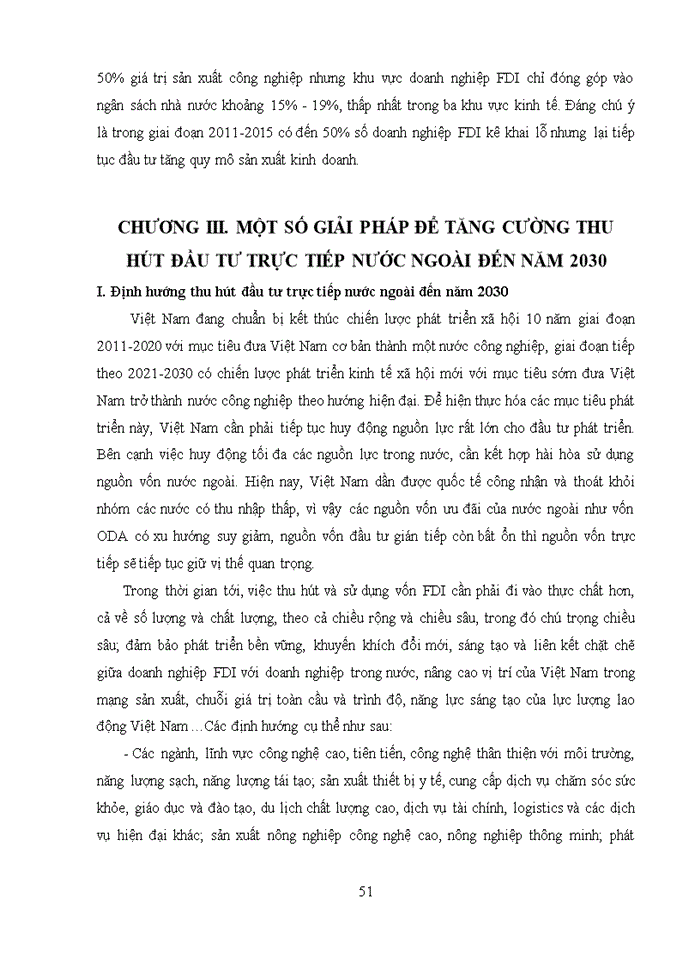 50% giá trị sản xuất công nghiệp nhưng khu vực doanh nghiệp FDI chỉ đóng góp vào ngân sách nhà nước khoảng 15% - 19%, thấp nhất trong ba khu vực kinh tế. Đáng chú ý là trong giai đoạn 2011-2015 có đến 50% số doanh nghiệp FDI kê khai lỗ nhưng lại tiếp tục đầu tư tăng quy mô sản xuất kinh doanh.

CHƯƠNG III. MỘT SỐ GIẢI PHÁP ĐỂ TĂNG CƯỜNG THU HÚT ĐẦU TƯ TRỰC TIẾP NƯỚC NGOÀI ĐẾN NĂM 2030

I. Định hướng thu hút đầu tư trực tiếp nước ngoài đến năm 2030

Việt Nam đang chuẩn bị kết thúc chiến lược phát triển xã hội 10 năm giai đoạn 2011-2020 với mục tiêu đưa Việt Nam cơ bản thành một nước công nghiệp, giai đoạn tiếp theo 2021-2030 có chiến lược phát triển kinh tế xã hội mới với mục tiêu sớm đưa Việt Nam trở thành nước công nghiệp theo hướng hiện đại. Để hiện thực hóa các mục tiêu phát triển này, Việt Nam cần phải tiếp tục huy động nguồn lực rất lớn cho đầu tư phát triển. Bên cạnh việc huy động tối đa các nguồn lực trong nước, cần kết hợp hài hòa sử dụng nguồn vốn nước ngoài. Hiện nay, Việt Nam dần được quốc tế công nhận và thoát khỏi nhóm các nước có thu nhập thấp, vì vậy các nguồn vốn ưu đãi của nước ngoài như vốn ODA có xu hướng suy giảm, nguồn vốn đầu tư gián tiếp còn bất ổn thì nguồn vốn trực tiếp sẽ tiếp tục giữ vị thế quan trọng.

Trong thời gian tới, việc thu hút và sử dụng vốn FDI cần phải đi vào thực chất hơn, cả về số lượng và chất lượng, theo cả chiều rộng và chiều sâu, trong đó chú trọng chiều sâu; đảm bảo phát triển bền vững, khuyến khích đổi mới, sáng tạo và liên kết chặt chẽ giữa doanh nghiệp FDI với doanh nghiệp trong nước, nâng cao vị trí của Việt Nam trong mạng sản xuất, chuỗi giá trị toàn cầu và trình độ, năng lực sáng tạo của lực lượng lao động Việt Nam ...Các định hướng cụ thể như sau:

- Các ngành, lĩnh vực công nghệ cao, tiên tiến, công nghệ thân thiện với môi trường, năng lượng sạch, năng lượng tái tạo; sản xuất thiết bị y tế, cung cấp dịch vụ chăm sóc sức khỏe, giáo dục và đào tạo, du lịch chất lượng cao, dịch vụ tài chính, logistics và các dịch vụ hiện đại khác; sản xuất nông nghiệp công nghệ cao, nông nghiệp thông minh; phát

51